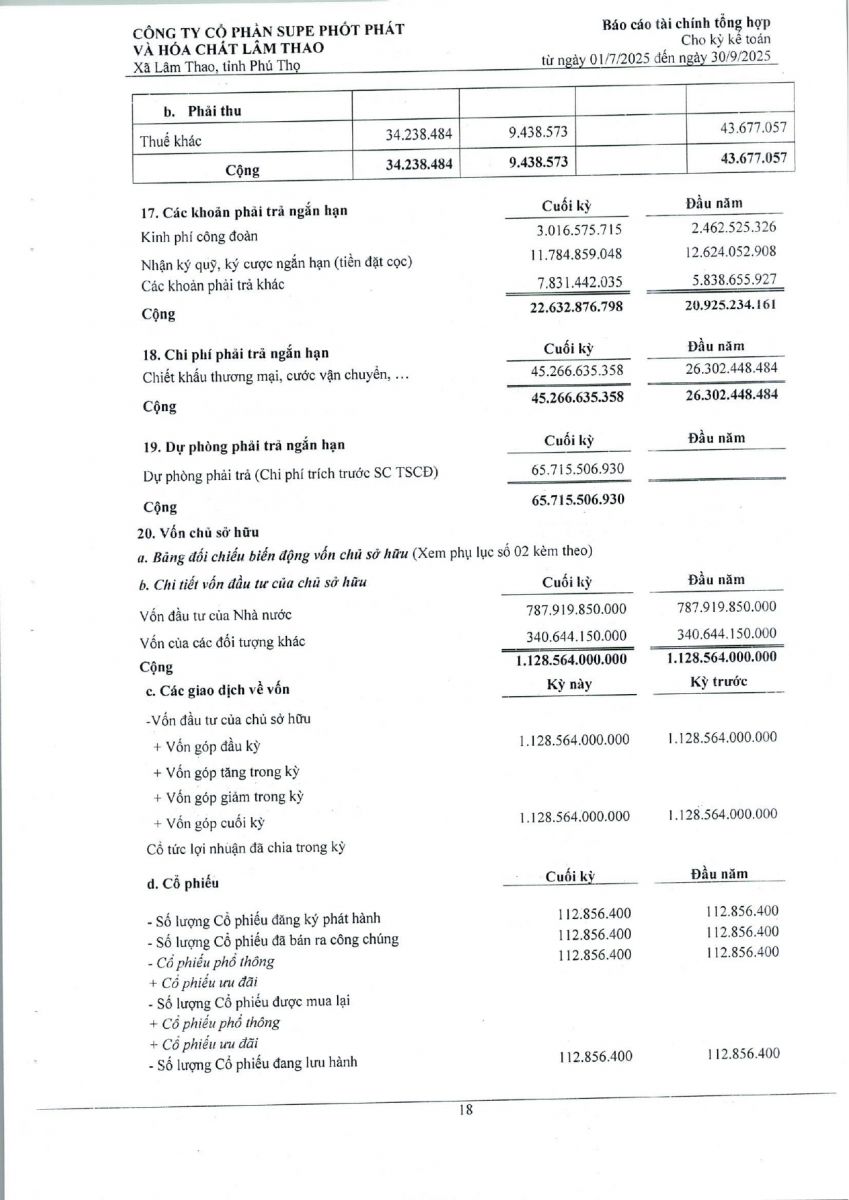 CÔNG TY CỔ PHẦN SUPE PHỐT PHÁT VÀ HÓA CHẤT LÂM THAO
Xã Lâm Thao, tỉnh Phú Thọ

Báo cáo tài chính tổng hợp
Cho kỳ kế toán
từ ngày 01/7/2025 đến ngày 30/9/2025

| b. Phải thu | | | | |
|---|---|---|---|---|
| Thuế khác | 34.238.484 | 9.438.573 | | 43.677.057 |
| Cộng | 34.238.484 | 9.438.573 | | 43.677.057 |

| 17. Các khoản phải trả ngắn hạn | Cuối kỳ | Đầu năm |
|---|---|---|
| Kinh phí công đoàn | 3.016.575.715 | 2.462.525.326 |
| Nhận ký quỹ, ký cược ngắn hạn (tiền đặt cọc) | 11.784.859.048 | 12.624.052.908 |
| Các khoản phải trả khác | 7.831.442.035 | 5.838.655.927 |
| Cộng | 22.632.876.798 | 20.925.234.161 |

| 18. Chi phí phải trả ngắn hạn | Cuối kỳ | Đầu năm |
|---|---|---|
| Chiết khấu thương mại, cước vận chuyển, … | 45.266.635.358 | 26.302.448.484 |
| Cộng | 45.266.635.358 | 26.302.448.484 |

| 19. Dự phòng phải trả ngắn hạn | Cuối kỳ | Đầu năm |
|---|---|---|
| Dự phòng phải trả (Chi phí trích trước SC TSCĐ) | 65.715.506.930 | |
| Cộng | 65.715.506.930 | |

20. Vốn chủ sở hữu
a. Bảng đối chiếu biến động vốn chủ sở hữu (Xem phụ lục số 02 kèm theo)

| b. Chi tiết vốn đầu tư của chủ sở hữu | Cuối kỳ | Đầu năm |
|---|---|---|
| Vốn đầu tư của Nhà nước | 787.919.850.000 | 787.919.850.000 |
| Vốn của các đối tượng khác | 340.644.150.000 | 340.644.150.000 |
| Cộng | 1.128.564.000.000 | 1.128.564.000.000 |

| c. Các giao dịch về vốn | Kỳ này | Kỳ trước |
|---|---|---|
| -Vốn đầu tư của chủ sở hữu | | |
| + Vốn góp đầu kỳ | 1.128.564.000.000 | 1.128.564.000.000 |
| + Vốn góp tăng trong kỳ | | |
| + Vốn góp giảm trong kỳ | | |
| + Vốn góp cuối kỳ | 1.128.564.000.000 | 1.128.564.000.000 |
| Cổ tức lợi nhuận đã chia trong kỳ | | |

| d. Cổ phiếu | Cuối kỳ | Đầu năm |
|---|---|---|
| - Số lượng Cổ phiếu đăng ký phát hành | 112.856.400 | 112.856.400 |
| - Số lượng Cổ phiếu đã bán ra công chúng | 112.856.400 | 112.856.400 |
| - Cổ phiếu phổ thông | 112.856.400 | 112.856.400 |
| + Cổ phiếu ưu đãi | | |
| - Số lượng Cổ phiếu được mua lại | | |
| + Cổ phiếu phổ thông | | |
| + Cổ phiếu ưu đãi | | |
| - Số lượng Cổ phiếu đang lưu hành | 112.856.400 | 112.856.400 |

18